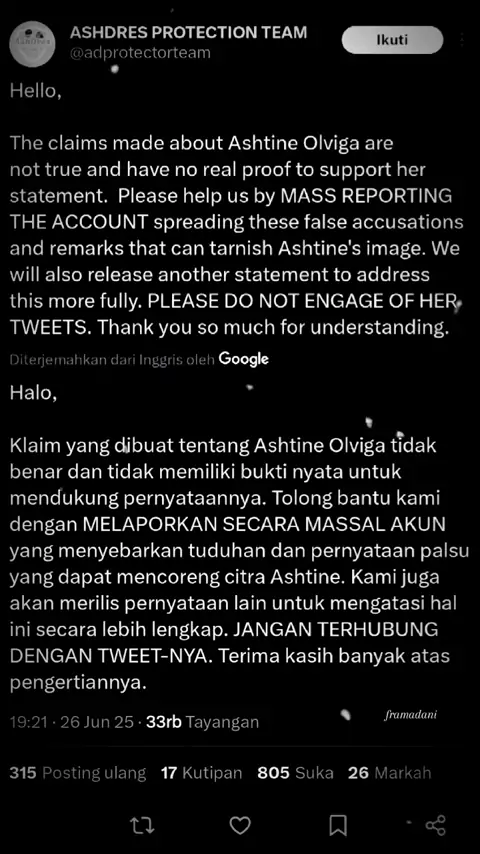 ASHDRES PROTECTION TEAM
@adprotectorteam

Ikuti

Hello,

The claims made about Ashtine Olviga are not true and have no real proof to support her statement. Please help us by MASS REPORTING THE ACCOUNT spreading these false accusations and remarks that can tarnish Ashtine's image. We will also release another statement to address this more fully. PLEASE DO NOT ENGAGE OF HER TWEETS. Thank you so much for understanding.

Diterjemahkan dari Inggris oleh Google

Halo,

Klaim yang dibuat tentang Ashtine Olviga tidak benar dan tidak memiliki bukti nyata untuk mendukung pernyataannya. Tolong bantu kami dengan MELAPORKAN SECARA MASSAL AKUN yang menyebarkan tuduhan dan pernyataan palsu yang dapat mencoreng citra Ashtine. Kami juga akan merilis pernyataan lain untuk mengatasi hal ini secara lebih lengkap. JANGAN TERHUBUNG DENGAN TWEET-NYA. Terima kasih banyak atas pengertiannya.

19:21 · 26 Jun 25 · 33rb Tayangan

framadani

315 Posting ulang 17 Kutipan 805 Suka 26 Markah